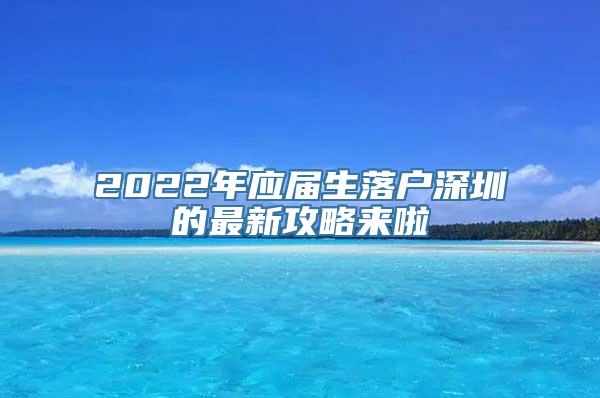 2022年应届生落户深圳的最新攻略来啦